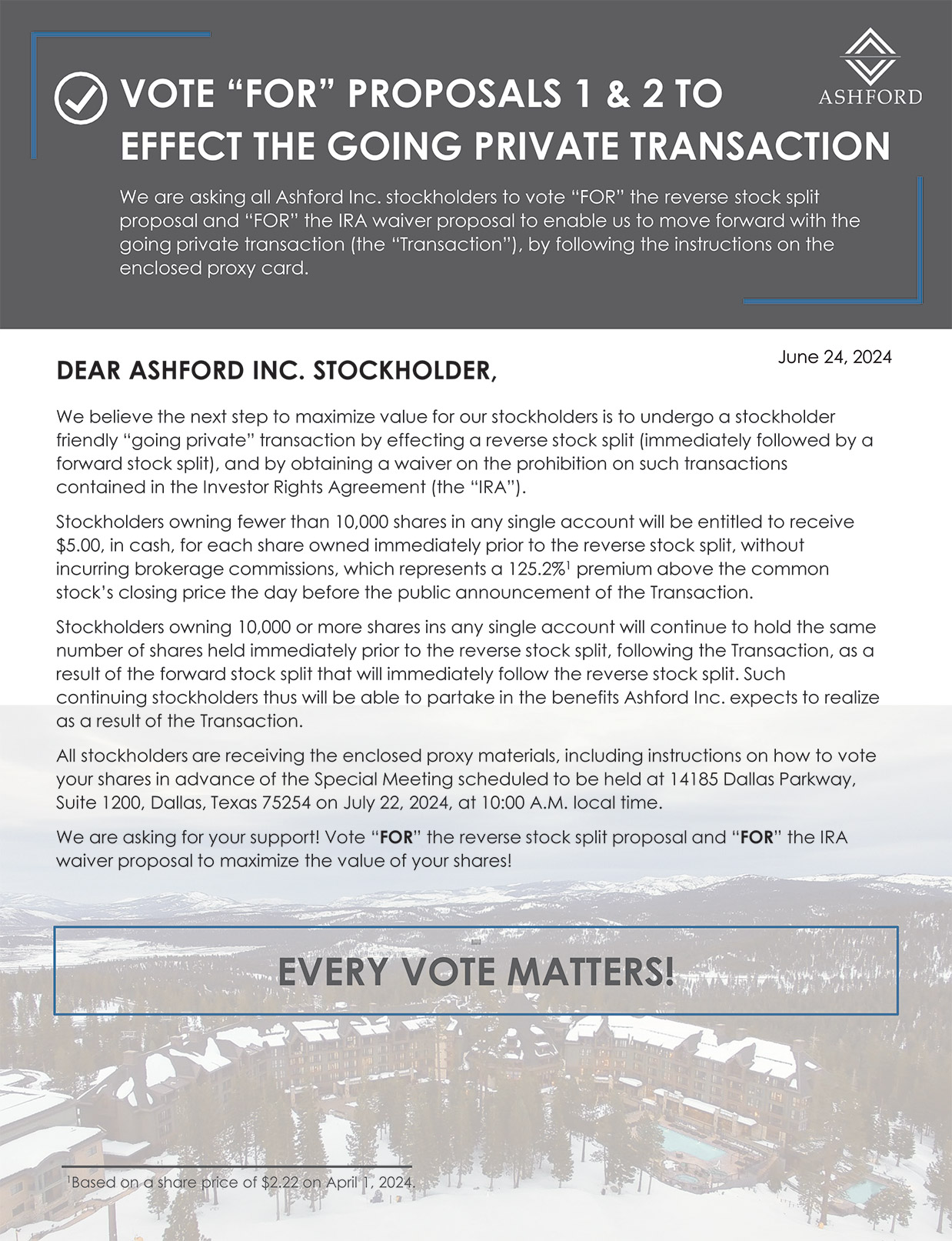 VOTE “FOR” PROPOSALS 1 & 2 TO EFFECT THE GOING PRIVATE TRANSACTION

ASHFORD

We are asking all Ashford Inc. stockholders to vote “FOR” the reverse stock split proposal and “FOR” the IRA waiver proposal to enable us to move forward with the going private transaction (the “Transaction”), by following the instructions on the enclosed proxy card.

June 24, 2024

DEAR ASHFORD INC. STOCKHOLDER,

We believe the next step to maximize value for our stockholders is to undergo a stockholder friendly “going private” transaction by effecting a reverse stock split (immediately followed by a forward stock split), and by obtaining a waiver on the prohibition on such transactions contained in the Investor Rights Agreement (the “IRA”).

Stockholders owning fewer than 10,000 shares in any single account will be entitled to receive $5.00, in cash, for each share owned immediately prior to the reverse stock split, without incurring brokerage commissions, which represents a 125.2%$^1$ premium above the common stock’s closing price the day before the public announcement of the Transaction.

Stockholders owning 10,000 or more shares ins any single account will continue to hold the same number of shares held immediately prior to the reverse stock split, following the Transaction, as a result of the forward stock split that will immediately follow the reverse stock split. Such continuing stockholders thus will be able to partake in the benefits Ashford Inc. expects to realize as a result of the Transaction.

All stockholders are receiving the enclosed proxy materials, including instructions on how to vote your shares in advance of the Special Meeting scheduled to be held at 14185 Dallas Parkway, Suite 1200, Dallas, Texas 75254 on July 22, 2024, at 10:00 A.M. local time.

We are asking for your support! Vote “FOR” the reverse stock split proposal and “FOR” the IRA waiver proposal to maximize the value of your shares!

EVERY VOTE MATTERS!

$^1$Based on a share price of $2.22 on April 1, 2024.